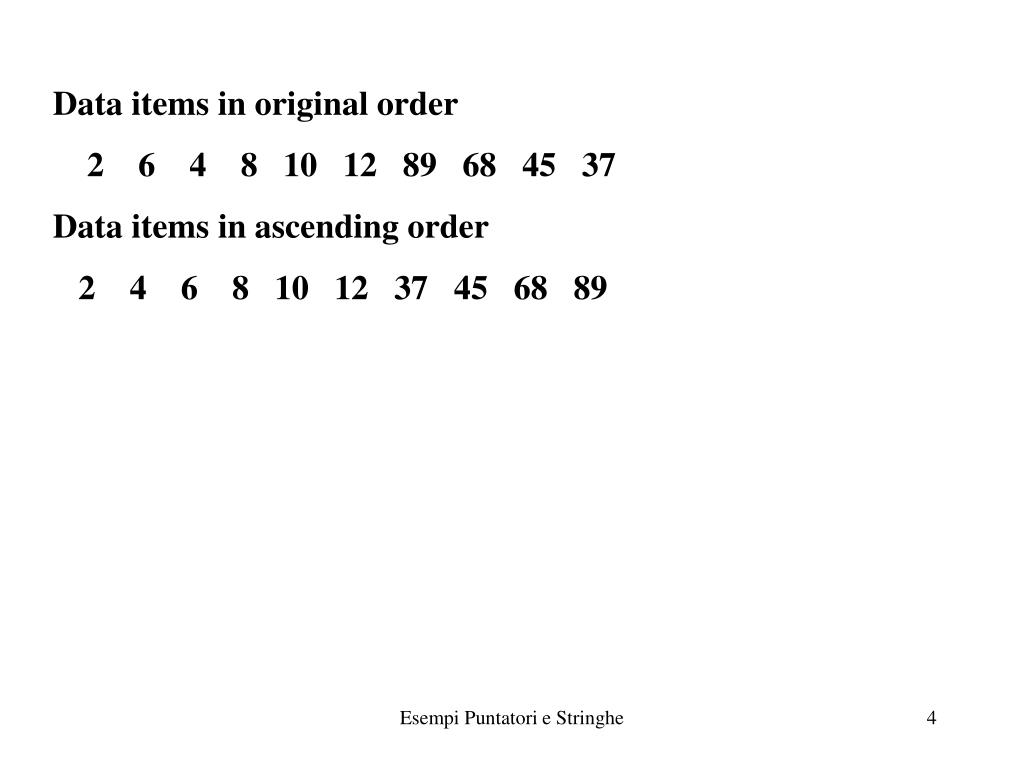 Data items in original order
2 6 4 8 10 12 89 68 45 37
Data items in ascending order
2 4 6 8 10 12 37 45 68 89

Esempi Puntatori e Stringhe 4